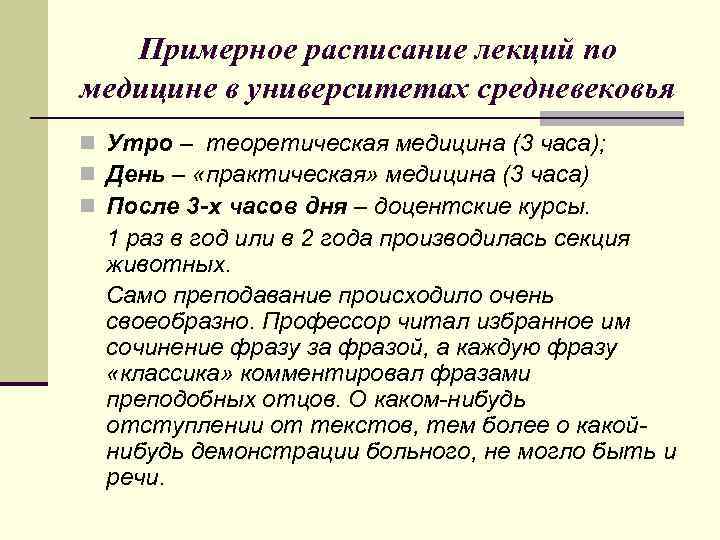 Примерное расписание лекций по медицине в университетах средневековья

Утро – теоретическая медицина (3 часа);

День – «практическая» медицина (3 часа)

После 3-х часов дня – доцентские курсы.

1 раз в год или в 2 года производилась секция животных.

Само преподавание происходило очень своеобразно. Профессор читал избранное им сочинение фразу за фразой, а каждую фразу «классика» комментировал фразами преподобных отцов. О каком-нибудь отступлении от текстов, тем более о какой-нибудь демонстрации больного, не могло быть и речи.